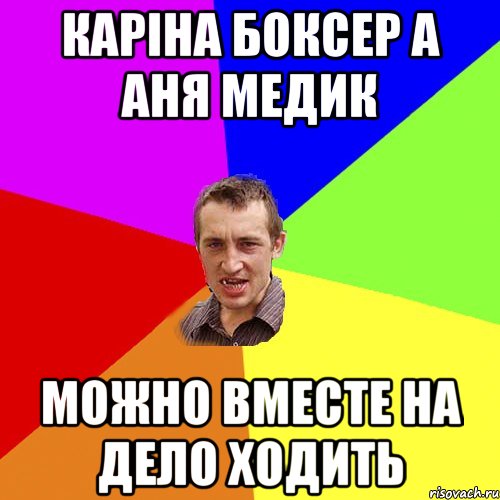 КАРІНА БОКСЕР А АНЯ МЕДИК

МОЖНО ВМЕСТЕ НА ДЕЛО ХОДИТЬ

risovach.ru